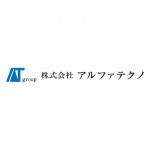 AT group 株式会社 アルファテクノ